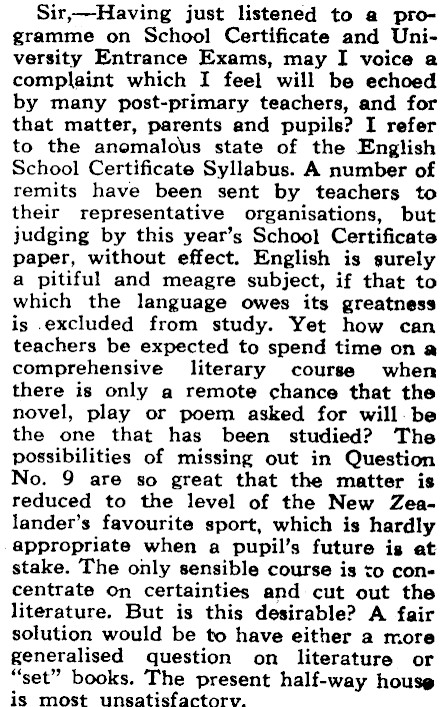 Sir,—Having just listened to a programme on School Certificate and University Entrance Exams, may I voice a complaint which I feel will be echoed by many post-primary teachers, and for that matter, parents and pupils? I refer to the anomalous state of the English School Certificate Syllabus. A number of remits have been sent by teachers to their representative organisations, but judging by this year's School Certificate paper, without effect. English is surely a pitiful and meagre subject, if that to which the language owes its greatness is excluded from study. Yet how can teachers be expected to spend time on a comprehensive literary course when there is only a remote chance that the novel, play or poem asked for will be the one that has been studied? The possibilities of missing out in Question No. 9 are so great that the matter is reduced to the level of the New Zealander's favourite sport, which is hardly appropriate when a pupil's future is at stake. The only sensible course is to concentrate on certainties and cut out the literature. But is this desirable? A fair solution would be to have either a more generalised question on literature or "set" books. The present half-way house is most unsatisfactory.